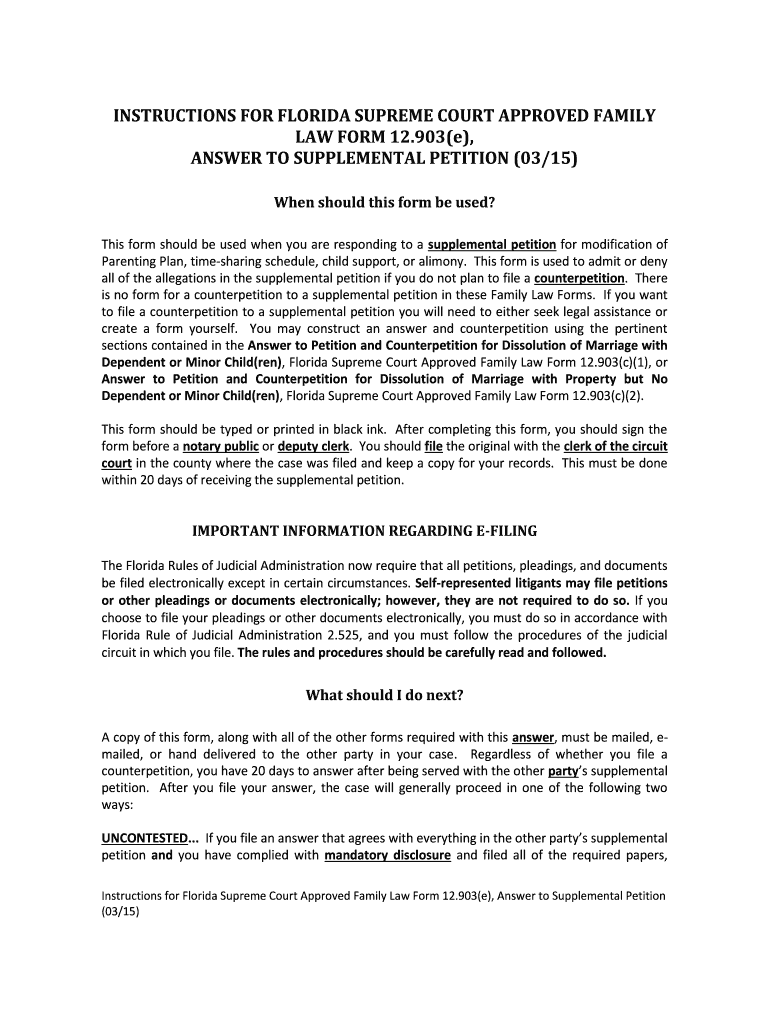 INSTRUCTIONS FOR FLORIDA SUPREME COURT APPROVED FAMILY LAW FORM 12.903(e),
ANSWER TO SUPPLEMENTAL PETITION (03/15)

When should this form be used?

This form should be used when you are responding to a supplemental petition for modification of Parenting Plan, time-sharing schedule, child support, or alimony. This form is used to admit or deny all of the allegations in the supplemental petition if you do not plan to file a counterpetition. There is no form for a counterpetition to a supplemental petition in these Family Law Forms. If you want to file a counterpetition to a supplemental petition you will need to either seek legal assistance or create a form yourself. You may construct an answer and counterpetition using the pertinent sections contained in the Answer to Petition and Counterpetition for Dissolution of Marriage with Dependent or Minor Child(ren), Florida Supreme Court Approved Family Law Form 12.903(c)(1), or Answer to Petition and Counterpetition for Dissolution of Marriage with Property but No Dependent or Minor Child(ren), Florida Supreme Court Approved Family Law Form 12.903(c)(2).

This form should be typed or printed in black ink. After completing this form, you should sign the form before a notary public or deputy clerk. You should file the original with the clerk of the circuit court in the county where the case was filed and keep a copy for your records. This must be done within 20 days of receiving the supplemental petition.

IMPORTANT INFORMATION REGARDING E-FILING

The Florida Rules of Judicial Administration now require that all petitions, pleadings, and documents be filed electronically except in certain circumstances. Self-represented litigants may file petitions or other pleadings or documents electronically; however, they are not required to do so. If you choose to file your pleadings or other documents electronically, you must do so in accordance with Florida Rule of Judicial Administration 2.525, and you must follow the procedures of the judicial circuit in which you file. The rules and procedures should be carefully read and followed.

What should I do next?

A copy of this form, along with all of the other forms required with this answer, must be mailed, e-mailed, or hand delivered to the other party in your case. Regardless of whether you file a counterpetition, you have 20 days to answer after being served with the other party's supplemental petition. After you file your answer, the case will generally proceed in one of the following two ways:

UNCONTESTED... If you file an answer that agrees with everything in the other party's supplemental petition and you have complied with mandatory disclosure and filed all of the required papers,

Instructions for Florida Supreme Court Approved Family Law Form 12.903(e), Answer to Supplemental Petition (03/15)